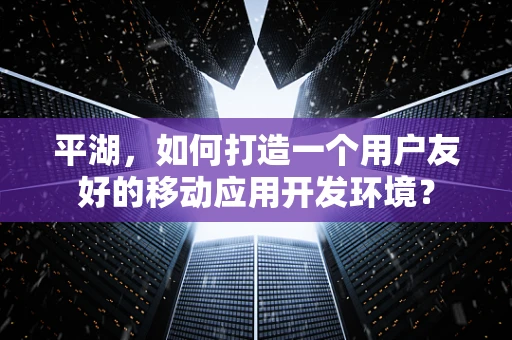 平湖，如何打造一个用户友好的移动应用开发环境?